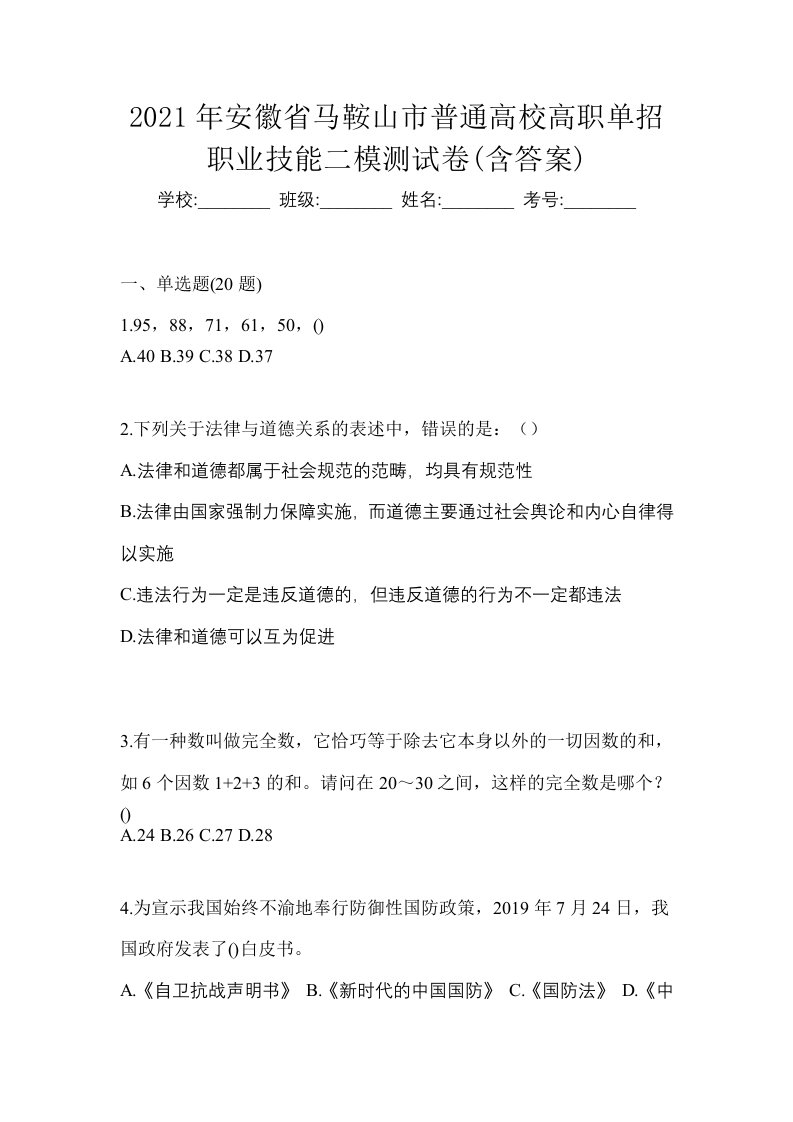 2021 年安徽省马鞍山市普通高校高职单招职业技能二模测试卷(含答案)

学校:________ 班级:________ 姓名:________ 考号:________

一、单选题(20 题)

1.95，88，71，61，50，()
A.40 B.39 C.38 D.37

2.下列关于法律与道德关系的表述中，错误的是：（）
A.法律和道德都属于社会规范的范畴，均具有规范性
B.法律由国家强制力保障实施，而道德主要通过社会舆论和内心自律得以实施
C.违法行为一定是违反道德的，但违反道德的行为不一定都违法
D.法律和道德可以互为促进

3.有一种数叫做完全数，它恰巧等于除去它本身以外的一切因数的和，如 6 个因数 1+2+3 的和。请问在 20～30 之间，这样的完全数是哪个？()
A.24 B.26 C.27 D.28

4.为宣示我国始终不渝地奉行防御性国防政策，2019 年 7 月 24 日，我国政府发表了()白皮书。
A.《自卫抗战声明书》 B.《新时代的中国国防》 C.《国防法》 D.《中